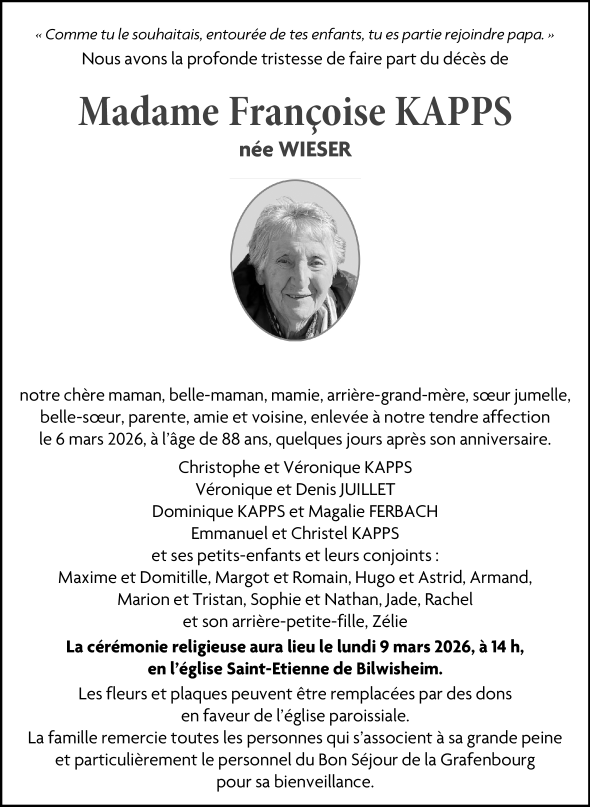 « Comme tu le souhaitais, entourée de tes enfants, tu es partie rejoindre papa. »
Nous avons la profonde tristesse de faire part du décès de

Madame Françoise KAPPS
née WIESER

notre chère maman, belle-maman, mamie, arrière-grand-mère, sœur jumelle, belle-sœur, parente, amie et voisine, enlevée à notre tendre affection le 6 mars 2026, à l'âge de 88 ans, quelques jours après son anniversaire.

Christophe et Véronique KAPPS
Véronique et Denis JUILLET
Dominique KAPPS et Magalie FERBACH
Emmanuel et Christel KAPPS
et ses petits-enfants et leurs conjoints :
Maxime et Domitille, Margot et Romain, Hugo et Astrid, Armand, Marion et Tristan, Sophie et Nathan, Jade, Rachel
et son arrière-petite-fille, Zélie

La cérémonie religieuse aura lieu le lundi 9 mars 2026, à 14 h, en l'église Saint-Etienne de Bilwisheim.

Les fleurs et plaques peuvent être remplacées par des dons en faveur de l'église paroissiale.
La famille remercie toutes les personnes qui s'associent à sa grande peine et particulièrement le personnel du Bon Séjour de la Grafenbourg pour sa bienveillance.